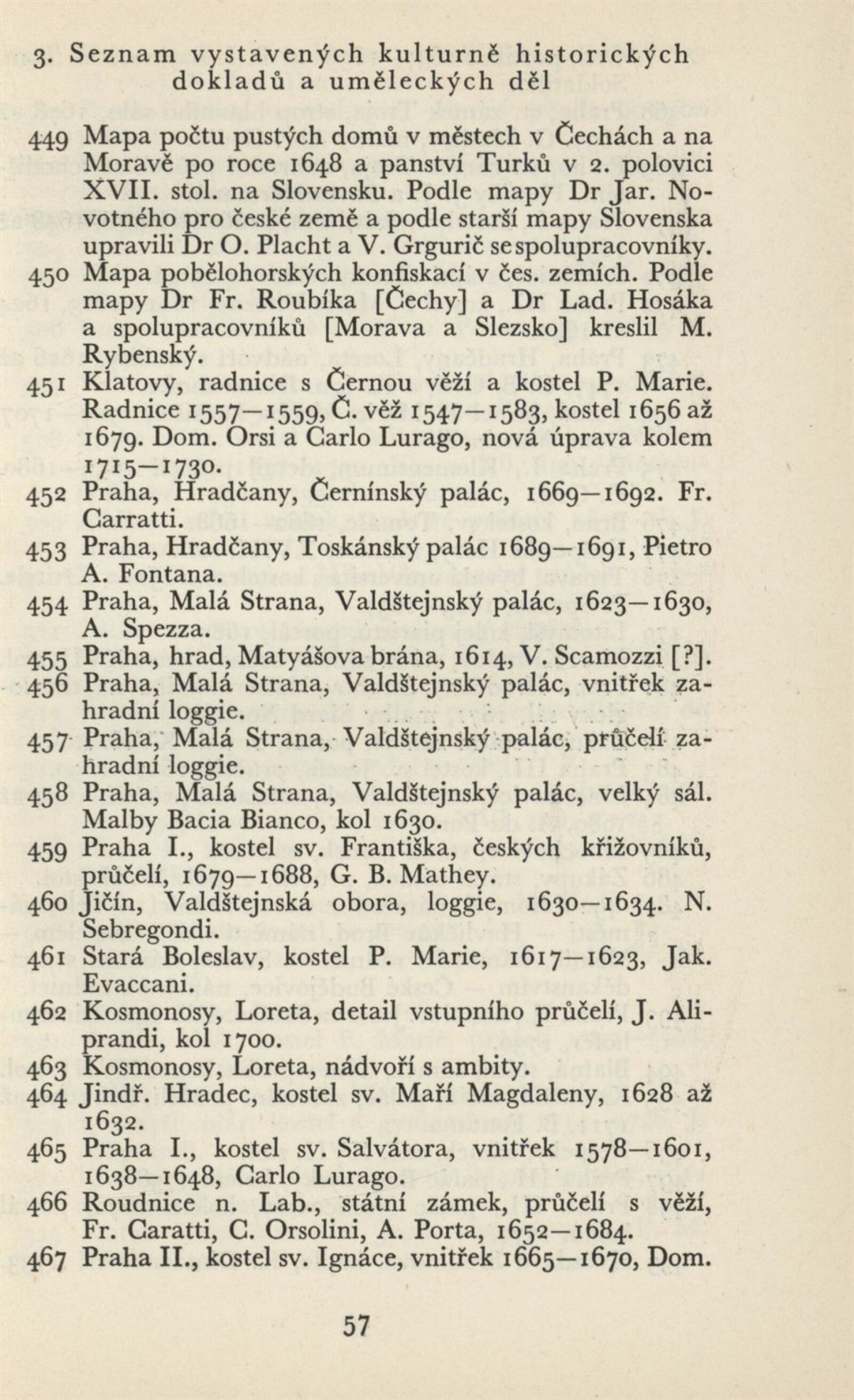 3. Seznam vystavených kulturně historických dokladů a uměleckých děl

449 Mapa počtu pustých domů v městech v Čechách a na Moravě po roce 1648 a panství Turků v 2. polovici XVII. stol. na Slovensku. Podle mapy Dr Jar. Novotného pro české země a podle starší mapy Slovenska upravili Dr O. Placht a V. Grgurič se spolupracovníky.
450 Mapa pobělohorských konfiskací v čes. zemích. Podle mapy Dr Fr. Roubíka [Čechy] a Dr Lad. Hosáka a spolupracovníků [Morava a Slezsko] kreslil M. Rybenský.
451 Klatovy, radnice s Černou věží a kostel P. Marie. Radnice 1557—1559, Č. věž 1547—1583, kostel 1656 až 1679. Dom. Orsi a Carlo Lurago, nová úprava kolem 1715—1730.
452 Praha, Hradčany, Černínský palác, 1669—1692. Fr. Carratti.
453 Praha, Hradčany, Toskánský palác 1689—1691, Pietro A. Fontana.
454 Praha, Malá Strana, Valdštejnský palác, 1623—1630, A. Spezza.
455 Praha, hrad, Matyášova brána, 1614, V. Scamozzi [?].
456 Praha, Malá Strana, Valdštejnský palác, vnitřek zahradní loggie.
457 Praha, Malá Strana, Valdštejnský palác, průčelí zahradní loggie.
458 Praha, Malá Strana, Valdštejnský palác, velký sál. Malby Bacia Bianco, kol 1630.
459 Praha I., kostel sv. Františka, českých křižovníků, průčelí, 1679—1688, G. B. Mathey.
460 Jičín, Valdštejnská obora, loggie, 1630—1634. N. Sebregondi.
461 Stará Boleslav, kostel P. Marie, 1617—1623, Jak. Evaccani.
462 Kosmonosy, Loreta, detail vstupního průčelí, J. Aliprandi, kol 1700.
463 Kosmonosy, Loreta, nádvoří s ambity.
464 Jindř. Hradec, kostel sv. Maří Magdaleny, 1628 až 1632.
465 Praha I., kostel sv. Salvátora, vnitřek 1578—1601, 1638—1648, Carlo Lurago.
466 Roudnice n. Lab., státní zámek, průčelí s věží, Fr. Caratti, C. Orsolini, A. Porta, 1652—1684.
467 Praha II., kostel sv. Ignáce, vnitřek 1665—1670, Dom.

57